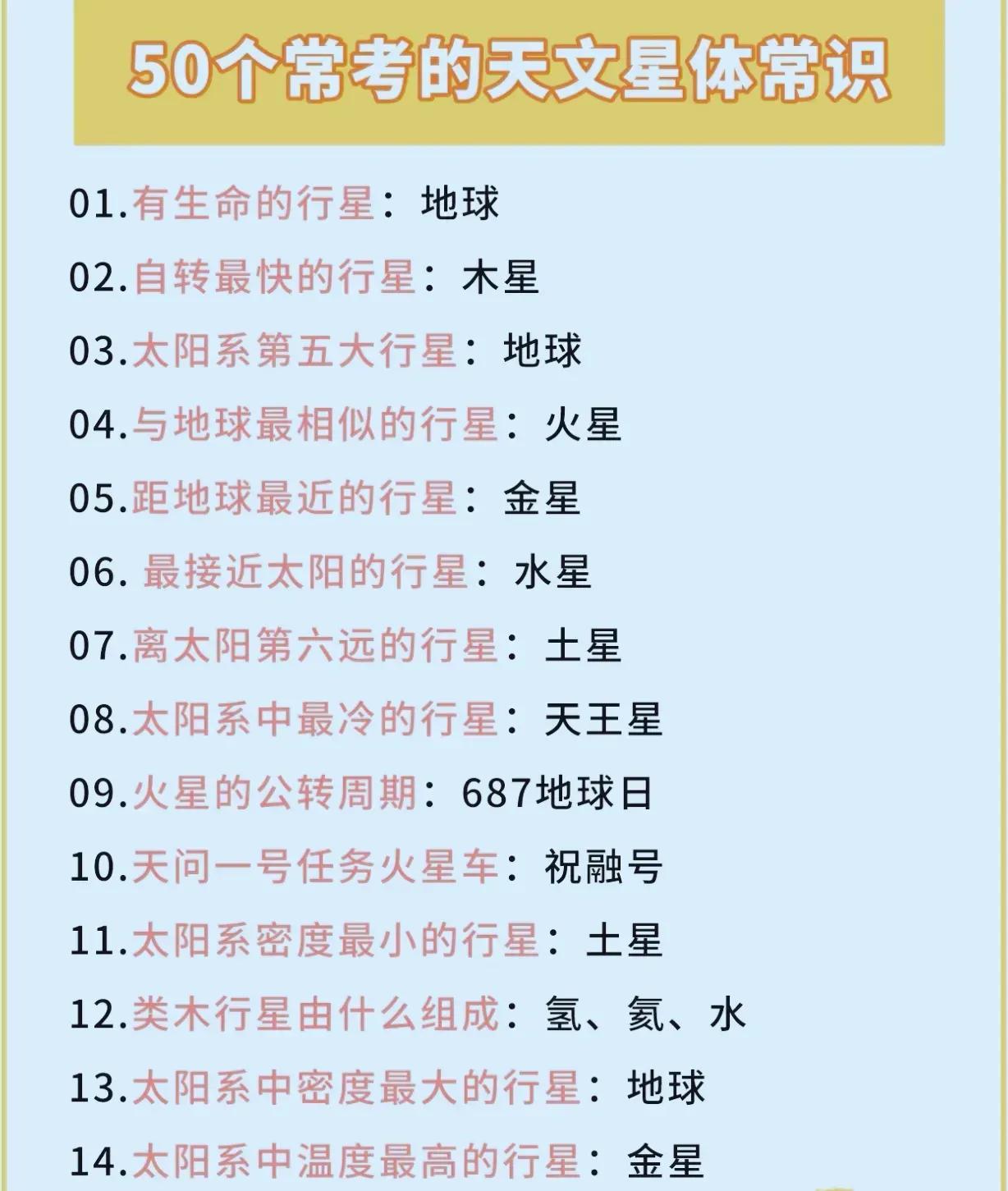 50个常考的天文星体常识

01.有生命的行星：地球

02.自转最快的行星：木星

03.太阳系第五大行星：地球

04.与地球最相似的行星：火星

05.距地球最近的行星：金星

06. 最接近太阳的行星：水星

07.离太阳第六远的行星：土星

08.太阳系中最冷的行星：天王星

09.火星的公转周期：687地球日

10.天问一号任务火星车：祝融号

11.太阳系密度最小的行星：土星

12.类木行星由什么组成：氢、氦、水

13.太阳系中密度最大的行星：地球

14.太阳系中温度最高的行星：金星